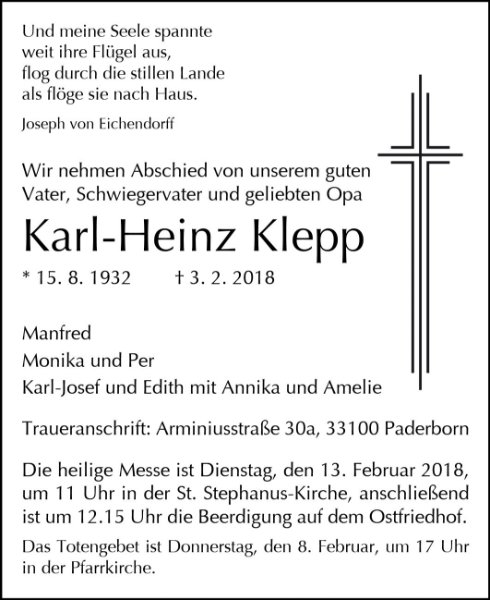 Und meine Seele spannte
weit ihre Flügel aus,
flog durch die stillen Lande
als flöge sie nach Haus.

Joseph von Eichendorff

Wir nehmen Abschied von unserem guten Vater, Schwiegervater und geliebten Opa

Karl-Heinz Klepp

* 15. 8. 1932 † 3. 2. 2018

Manfred
Monika und Per
Karl-Josef und Edith mit Annika und Amelie

Traueranschrift: Arminiusstraße 30a, 33100 Paderborn

Die heilige Messe ist Dienstag, den 13. Februar 2018, um 11 Uhr in der St. Stephanus-Kirche, anschließend ist um 12.15 Uhr die Beerdigung auf dem Ostfriedhof.

Das Totengebet ist Donnerstag, den 8. Februar, um 17 Uhr in der Pfarrkirche.